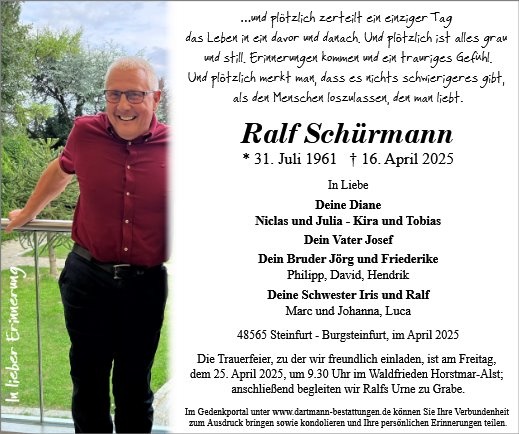 In lieber Erinnerung

...und plötzlich zerteilt ein einziger Tag das Leben in ein davor und danach. Und plötzlich ist alles grau und still. Erinnerungen kommen und ein trauriges Gefühl. Und plötzlich merkt man, dass es nichts schwierigeres gibt, als den Menschen loszulassen, den man liebt.

Ralf Schürmann

* 31. Juli 1961 † 16. April 2025

In Liebe

Deine Diane
Niclas und Julia - Kira und Tobias
Dein Vater Josef
Dein Bruder Jörg und Friederike
Philipp, David, Hendrik
Deine Schwester Iris und Ralf
Marc und Johanna, Luca

48565 Steinfurt - Burgsteinfurt, im April 2025

Die Trauerfeier, zu der wir freundlich einladen, ist am Freitag, dem 25. April 2025, um 9.30 Uhr im Waldfrieden Horstmar-Alst; anschließend begleiten wir Ralfs Urne zu Grabe.

Im Gedenkportal unter www.dartmann-bestattungen.de können Sie Ihre Verbundenheit zum Ausdruck bringen sowie kondolieren und Ihre persönlichen Erinnerungen teilen.